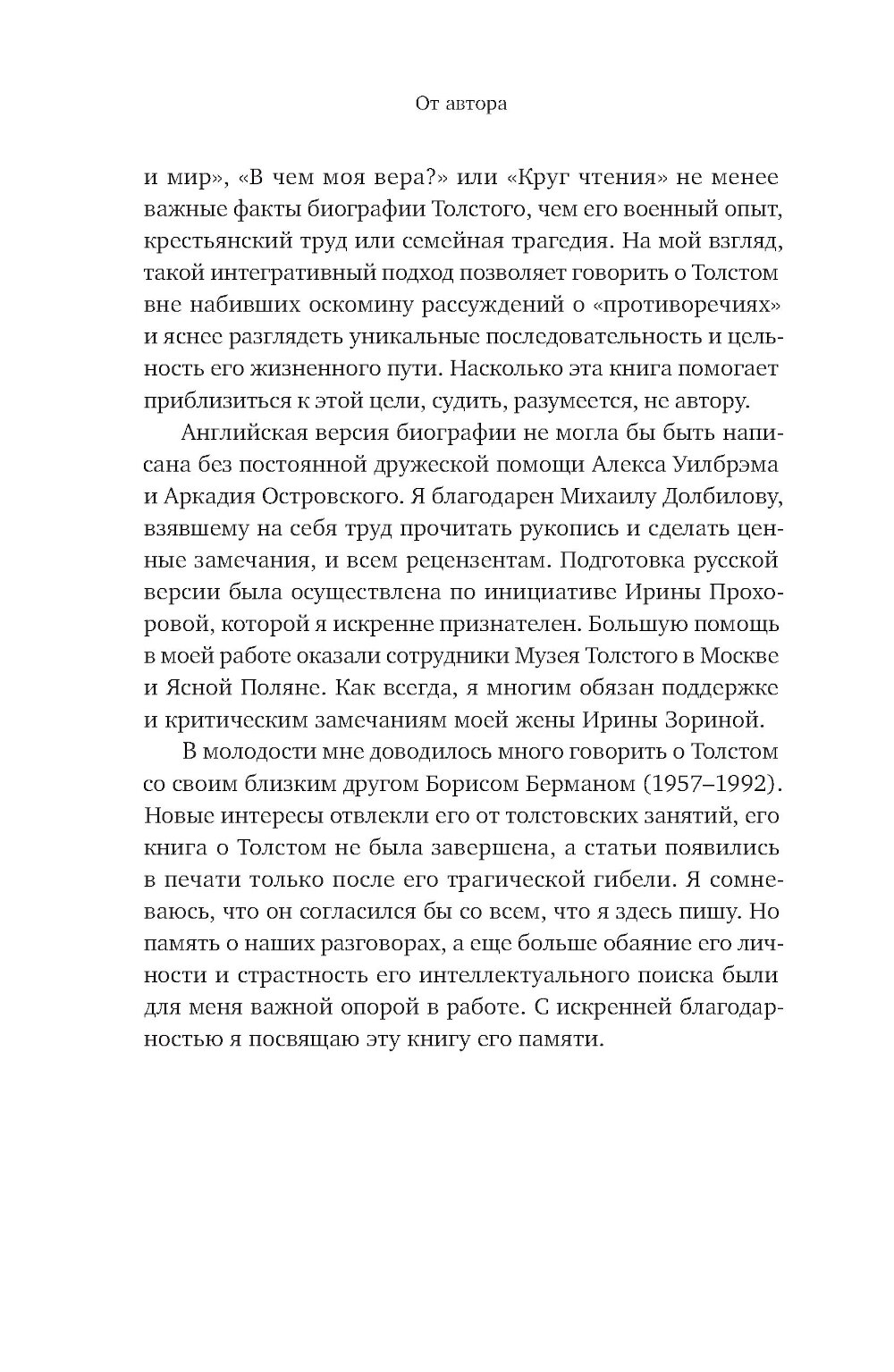 От автора

и мир», «В чем моя вера?» или «Круг чтения» не менее важные факты биографии Толстого, чем его военный опыт, крестьянский труд или семейная трагедия. На мой взгляд, такой интегративный подход позволяет говорить о Толстом вне набивших оскомину рассуждений о «противоречиях» и яснее разглядеть уникальные последовательность и цельность его жизненного пути. Насколько эта книга помогает приблизиться к этой цели, судить, разумеется, не автору.

Английская версия биографии не могла бы быть написана без постоянной дружеской помощи Алекса Уилбрэма и Аркадия Островского. Я благодарен Михаилу Долбилову, взявшему на себя труд прочитать рукопись и сделать ценные замечания, и всем рецензентам. Подготовка русской версии была осуществлена по инициативе Ирины Прохоровой, которой я искренне признателен. Большую помощь в моей работе оказали сотрудники Музея Толстого в Москве и Ясной Поляне. Как всегда, я многим обязан поддержке и критическим замечаниям моей жены Ирины Зориной.

В молодости мне доводилось много говорить о Толстом со своим близким другом Борисом Берманом (1957–1992). Новые интересы отвлекли его от толстовских занятий, его книга о Толстом не была завершена, а статьи появились в печати только после его трагической гибели. Я сомневаюсь, что он согласился бы со всем, что я здесь пишу. Но память о наших разговорах, а еще больше обаяние его личности и страстность его интеллектуального поиска были для меня важной опорой в работе. С искренней благодарностью я посвящаю эту книгу его памяти.